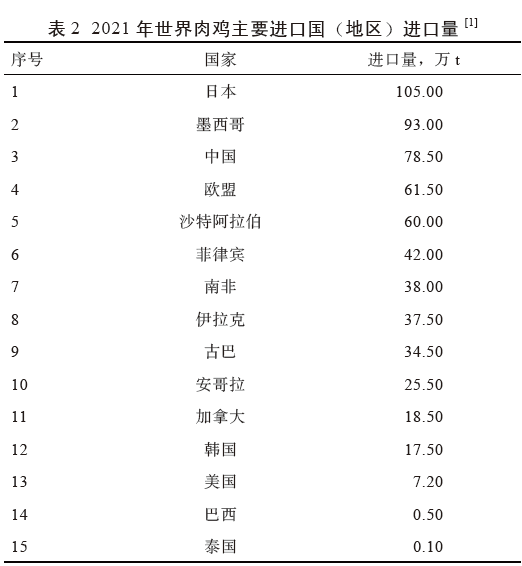 表 2 2021 年世界肉鸡主要进口国（地区）进口量 $^{[1]}$

| 序号 | 国家 | 进口量，万 t |
|---|---|---|
| 1 | 日本 | 105.00 |
| 2 | 墨西哥 | 93.00 |
| 3 | 中国 | 78.50 |
| 4 | 欧盟 | 61.50 |
| 5 | 沙特阿拉伯 | 60.00 |
| 6 | 菲律宾 | 42.00 |
| 7 | 南非 | 38.00 |
| 8 | 伊拉克 | 37.50 |
| 9 | 古巴 | 34.50 |
| 10 | 安哥拉 | 25.50 |
| 11 | 加拿大 | 18.50 |
| 12 | 韩国 | 17.50 |
| 13 | 美国 | 7.20 |
| 14 | 巴西 | 0.50 |
| 15 | 泰国 | 0.10 |